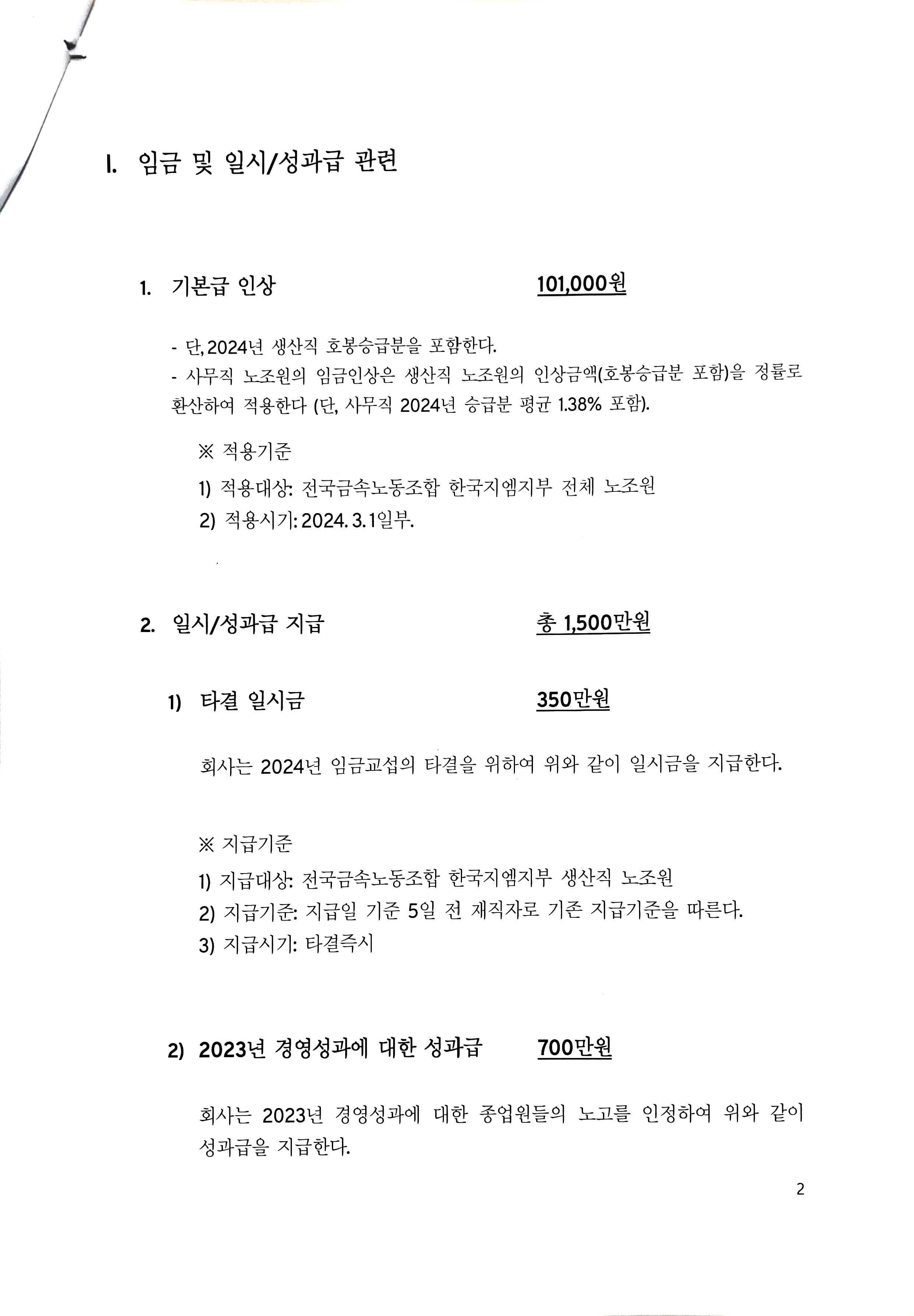 I. 임금 및 일시/성과급 관련

1. 기본급 인상 101,000원

- 단, 2024년 생산직 호봉승급분을 포함한다.
- 사무직 노조원의 임금인상은 생산직 노조원의 인상금액(호봉승급분 포함)을 정률로 환산하여 적용한다 (단, 사무직 2024년 승급분 평균 1.38% 포함).

※ 적용기준
1) 적용대상: 전국금속노동조합 한국지엠지부 전체 노조원
2) 적용시기: 2024. 3. 1일부.

2. 일시/성과급 지급 총 1,500만원

1) 타결 일시금 350만원

회사는 2024년 임금교섭의 타결을 위하여 위와 같이 일시금을 지급한다.

※ 지급기준
1) 지급대상: 전국금속노동조합 한국지엠지부 생산직 노조원
2) 지급기준: 지급일 기준 5일 전 재직자로 기존 지급기준을 따른다.
3) 지급시기: 타결즉시

2) 2023년 경영성과에 대한 성과급 700만원

회사는 2023년 경영성과에 대한 종업원들의 노고를 인정하여 위와 같이 성과급을 지급한다.

2